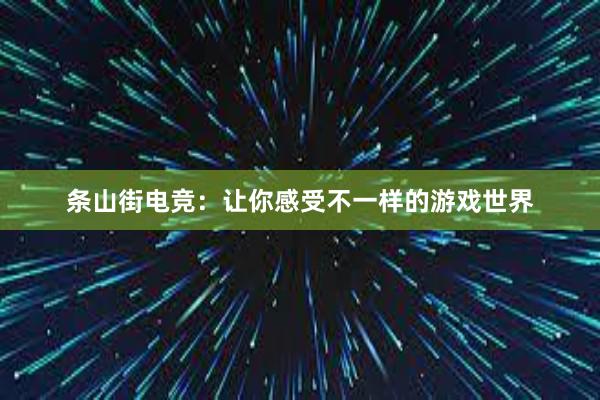 条山街电竞：让你感受不一样的游戏世界